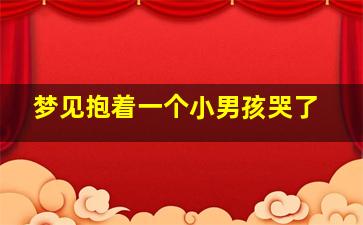 梦见抱着一个小男孩哭了